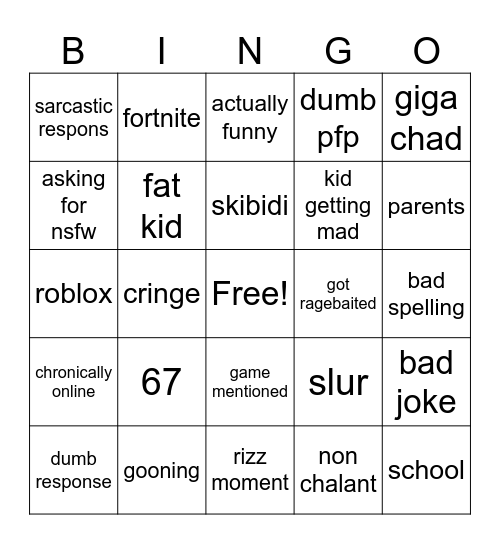 | B | I | N | G | O |
|---|---|---|---|---|
| sarcastic respons | fortnite | actually funny | dumb pfp | giga chad |
| asking for nsfw | fat kid | skibidi | kid getting mad | parents |
| roblox | cringe | Free! | got ragebaited | bad spelling |
| chronically online | 67 | game mentioned | slur | bad joke |
| dumb response | gooning | rizz moment | non chalant | school |